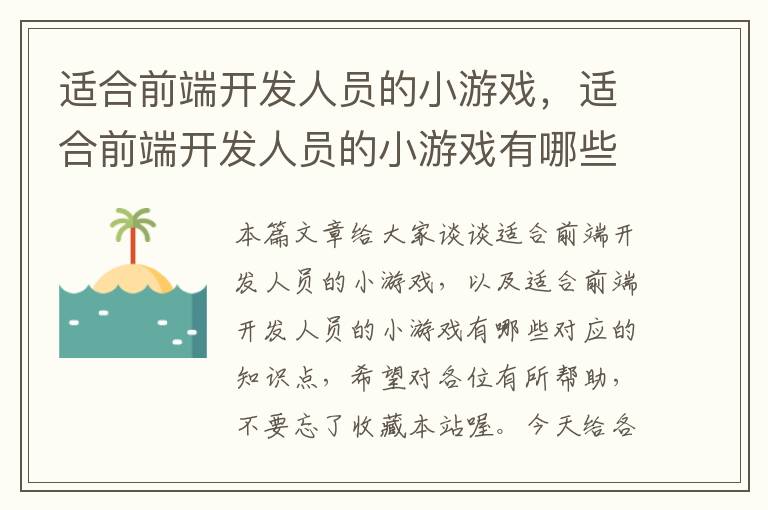 适合前端开发人员的小游戏，适合前端开发人员的小游戏有哪些

本篇文章给大家谈谈适合前端开发人员的小游戏，以及适合前端开发人员的小游戏有哪些对应的知识点，希望对各位有所帮助，不要忘了收藏本站喔。今天给各